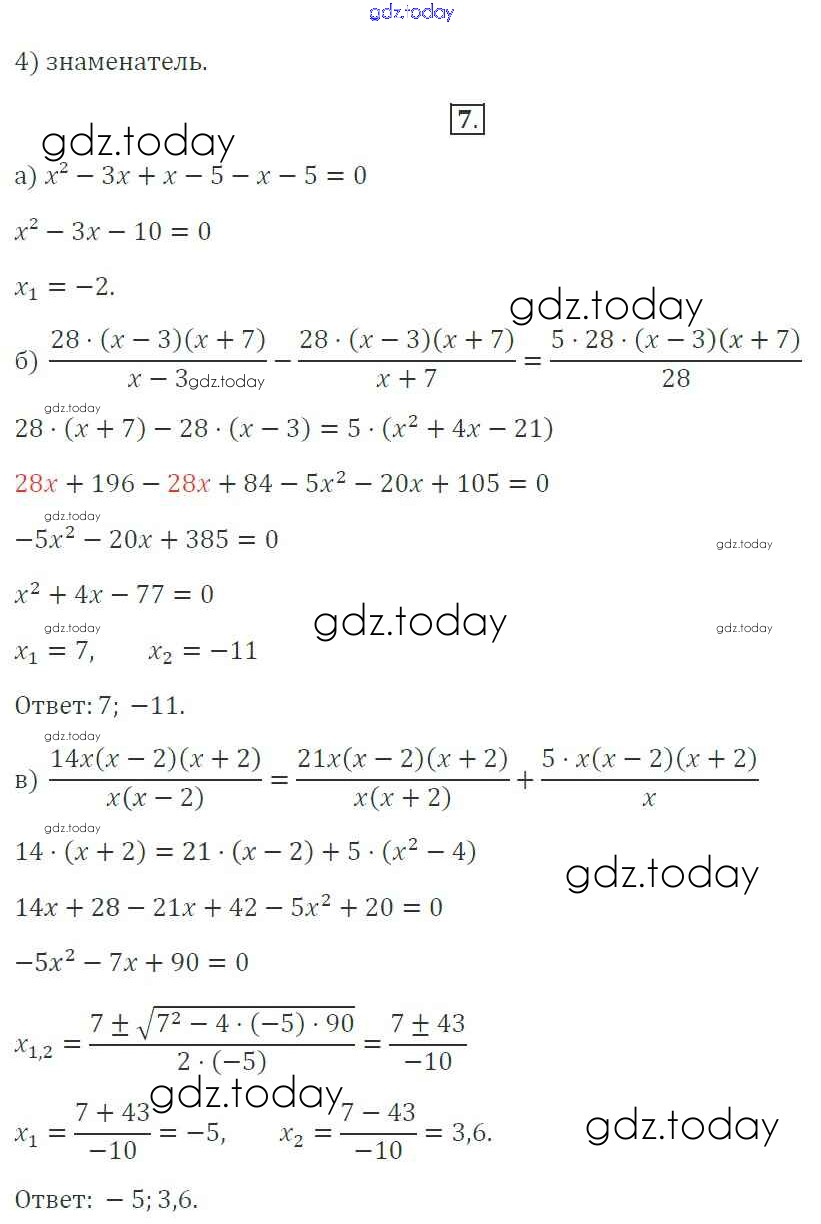 gdz.today

4) знаменатель.

7.

gdz.today

а) $x^2 - 3x + x - 5 - x - 5 = 0$

$x^2 - 3x - 10 = 0$

$x_1 = -2.$

gdz.today

б) $\frac{28 \cdot (x-3)(x+7)}{x-3} - \frac{28 \cdot (x-3)(x+7)}{x+7} = \frac{5 \cdot 28 \cdot (x-3)(x+7)}{28}$ gdz.today

gdz.today

$28 \cdot (x+7) - 28 \cdot (x-3) = 5 \cdot (x^2 + 4x - 21)$

$28x + 196 - 28x + 84 - 5x^2 - 20x + 105 = 0$

gdz.today

$-5x^2 - 20x + 385 = 0$

gdz.today

$x^2 + 4x - 77 = 0$

gdz.today

gdz.today

gdz.today

$x_1 = 7, \quad x_2 = -11$

Ответ: 7; −11.

gdz.today

в) $\frac{14x(x-2)(x+2)}{x(x-2)} = \frac{21x(x-2)(x+2)}{x(x+2)} + \frac{5 \cdot x(x-2)(x+2)}{x}$

gdz.today

$14 \cdot (x+2) = 21 \cdot (x-2) + 5 \cdot (x^2 - 4)$

gdz.today

$14x + 28 - 21x + 42 - 5x^2 + 20 = 0$

$-5x^2 - 7x + 90 = 0$

$x_{1,2} = \frac{7 \pm \sqrt{7^2 - 4 \cdot (-5) \cdot 90}}{2 \cdot (-5)} = \frac{7 \pm 43}{-10}$

gdz.today

$x_1 = \frac{7+43}{-10} = -5, \quad x_2 = \frac{7-43}{-10} = 3{,}6.$

gdz.today

Ответ: − 5; 3,6.